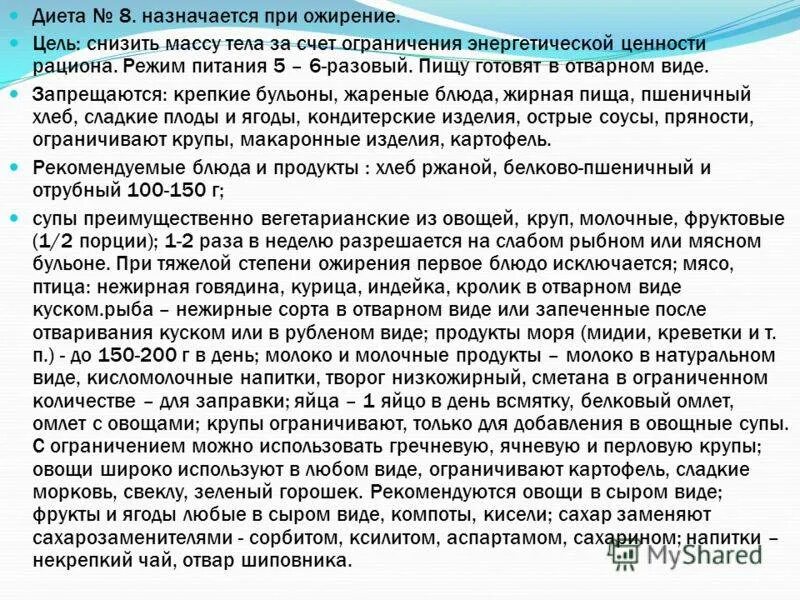 Диета № 8. назначается при ожирение.

Цель: снизить массу тела за счет ограничения энергетической ценности рациона. Режим питания 5 – 6-разовый. Пищу готовят в отварном виде.

Запрещаются: крепкие бульоны, жареные блюда, жирная пища, пшеничный хлеб, сладкие плоды и ягоды, кондитерские изделия, острые соусы, пряности, ограничивают крупы, макаронные изделия, картофель.

Рекомендуемые блюда и продукты : хлеб ржаной, белково-пшеничный и отрубный 100-150 г;

супы преимущественно вегетарианские из овощей, круп, молочные, фруктовые (1/2 порции); 1-2 раза в неделю разрешается на слабом рыбном или мясном бульоне. При тяжелой степени ожирения первое блюдо исключается; мясо, птица: нежирная говядина, курица, индейка, кролик в отварном виде куском.рыба – нежирные сорта в отварном виде или запеченные после отваривания куском или в рубленом виде; продукты моря (мидии, креветки и т. п.) - до 150-200 г в день; молоко и молочные продукты – молоко в натуральном виде, кисломолочные напитки, творог низкожирный, сметана в ограниченном количестве – для заправки; яйца – 1 яйцо в день всмятку, белковый омлет, омлет с овощами; крупы ограничивают, только для добавления в овощные супы. С ограничением можно использовать гречневую, ячневую и перловую крупы; овощи широко используют в любом виде, ограничивают картофель, сладкие морковь, свеклу, зеленый горошек. Рекомендуются овощи в сыром виде; фрукты и ягоды любые в сыром виде, компоты, кисели; сахар заменяют сахарозаменителями - сорбитом, ксилитом, аспартамом, сахарином; напитки – некрепкий чай, отвар шиповника.

MyShared